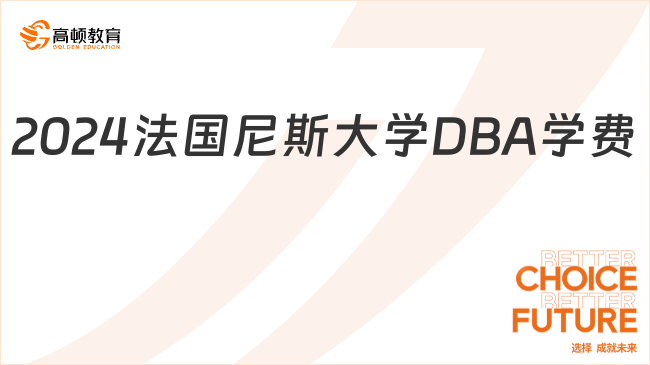 高顿教育
GOLDEN EDUCATION

2024法国尼斯大学DBA学费

BETTER
CHOICE
BETTER
FUTURE
选择 成就未来